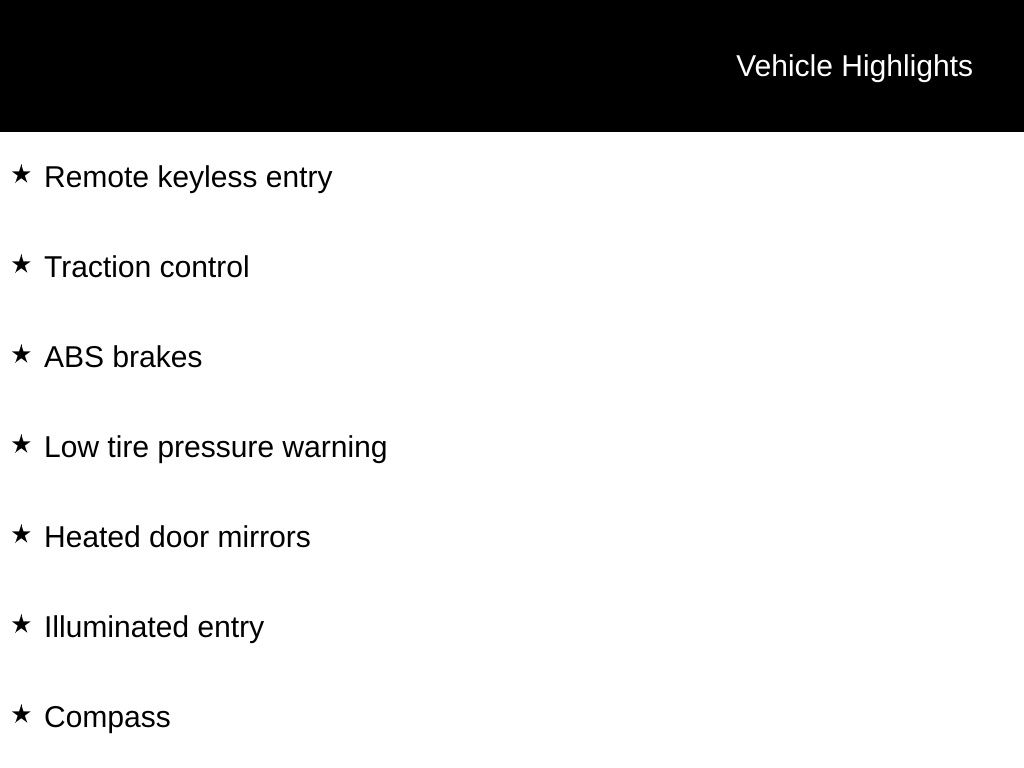 Vehicle Highlights

★ Remote keyless entry

★ Traction control

★ ABS brakes

★ Low tire pressure warning

★ Heated door mirrors

★ Illuminated entry

★ Compass